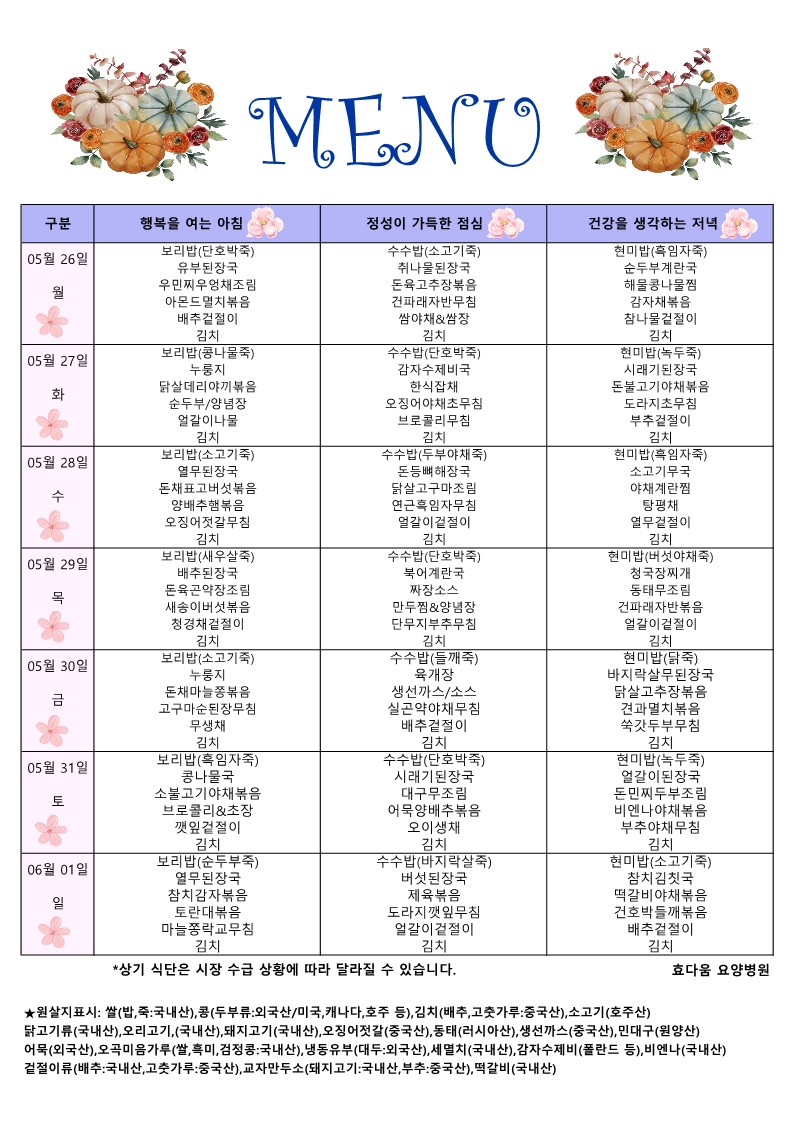 MENU

| 구분 | 행복을 여는 아침 | 정성이 가득한 점심 | 건강을 생각하는 저녁 |
|---|---|---|---|
| 05월 26일 월 | 보리밥(단호박죽) 유부된장국 우민찌우엉채조림 아몬드멸치볶음 배추겉절이 김치 | 수수밥(소고기죽) 취나물된장국 돈육고추장볶음 건파래자반무침 쌈야채&쌈장 김치 | 현미밥(흑임자죽) 순두부계란국 해물콩나물찜 감자채볶음 참나물겉절이 김치 |
| 05월 27일 화 | 보리밥(콩나물죽) 누룽지 닭살데리야끼볶음 순두부/양념장 얼갈이나물 김치 | 수수밥(단호박죽) 감자수제비국 한식잡채 오징어야채초무침 브로콜리무침 김치 | 현미밥(녹두죽) 시래기된장국 돈불고기야채볶음 도라지초무침 부추겉절이 김치 |
| 05월 28일 수 | 보리밥(소고기죽) 열무된장국 돈채표고버섯볶음 양배추햄볶음 오징어젓갈무침 김치 | 수수밥(두부야채죽) 돈등뼈해장국 닭살고구마조림 연근흑임자무침 얼갈이겉절이 김치 | 현미밥(흑임자죽) 소고기무국 야채계란찜 탕평채 열무겉절이 김치 |
| 05월 29일 목 | 보리밥(새우살죽) 배추된장국 돈육곤약장조림 새송이버섯볶음 청경채겉절이 김치 | 수수밥(단호박죽) 북어계란국 짜장소스 만두찜&양념장 단무지부추무침 김치 | 현미밥(버섯야채죽) 청국장찌개 동태무조림 건파래자반볶음 얼갈이겉절이 김치 |
| 05월 30일 금 | 보리밥(소고기죽) 누룽지 돈채마늘쫑볶음 고구마순된장무침 무생채 김치 | 수수밥(들깨죽) 육개장 생선까스/소스 실곤약야채무침 배추겉절이 김치 | 현미밥(닭죽) 바지락살무된장국 닭살고추장볶음 견과멸치볶음 쑥갓두부무침 김치 |
| 05월 31일 토 | 보리밥(흑임자죽) 콩나물국 소불고기야채볶음 브로콜리&초장 깻잎겉절이 김치 | 수수밥(단호박죽) 시래기된장국 대구무조림 어묵양배추볶음 오이생채 김치 | 현미밥(녹두죽) 얼갈이된장국 돈민찌두부조림 비엔나야채볶음 부추야채무침 김치 |
| 06월 01일 일 | 보리밥(순두부죽) 열무된장국 참치감자볶음 토란대볶음 마늘쫑락교무침 김치 | 수수밥(바지락살죽) 버섯된장국 제육볶음 도라지깻잎무침 얼갈이겉절이 김치 | 현미밥(소고기죽) 참치김칫국 떡갈비야채볶음 건호박들깨볶음 배추겉절이 김치 |

*상기 식단은 시장 수급 상황에 따라 달라질 수 있습니다.

효다움 요양병원

★원살지표시: 쌀(밥,죽:국내산),콩(두부류:외국산/미국,캐나다,호주 등),김치(배추,고춧가루:중국산),소고기(호주산) 닭고기류(국내산),오리고기,(국내산),돼지고기(국내산),오징어젓갈(중국산),동태(러시아산),생선까스(중국산),민대구(원양산) 어묵(외국산),오곡미음가루(쌀,흑미,검정콩:국내산),냉동유부(대두:외국산),세멸치(국내산),감자수제비(폴란드 등),비엔나(국내산) 겉절이류(배추:국내산,고춧가루:중국산),교자만두소(돼지고기:국내산,부추:중국산),떡갈비(국내산)